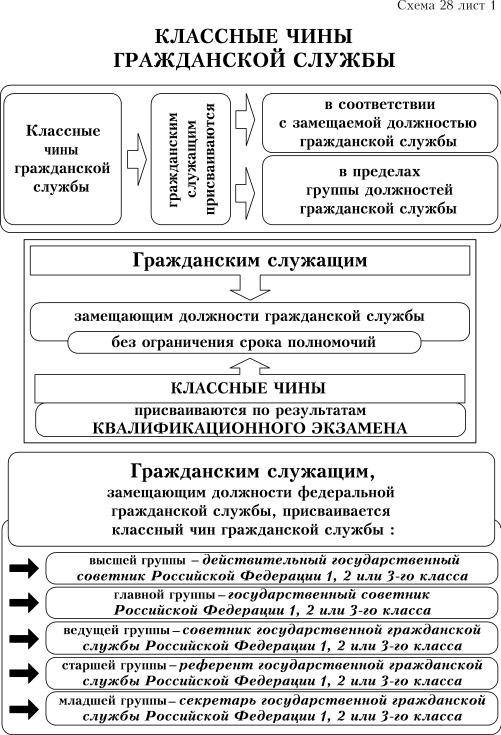 Схема 28 лист 1

КЛАССНЫЕ ЧИНЫ ГРАЖДАНСКОЙ СЛУЖБЫ

Классные чины гражданской службы

гражданским служащим присваиваются

в соответствии с замещаемой должностью гражданской службы

в пределах группы должностей гражданской службы

Гражданским служащим

замещающим должности гражданской службы

без ограничения срока полномочий

КЛАССНЫЕ ЧИНЫ

присваиваются по результатам КВАЛИФИКАЦИОННОГО ЭКЗАМЕНА

Гражданским служащим, замещающим должности федеральной гражданской службы, присваивается классный чин гражданской службы :

высшей группы – действительный государственный советник Российской Федерации 1, 2 или 3-го класса

главной группы – государственный советник Российской Федерации 1, 2 или 3-го класса

ведущей группы – советник государственной гражданской службы Российской Федерации 1, 2 или 3-го класса

старшей группы – референт государственной гражданской службы Российской Федерации 1, 2 или 3-го класса

младшей группы – секретарь государственной гражданской службы Российской Федерации 1, 2 или 3-го класса